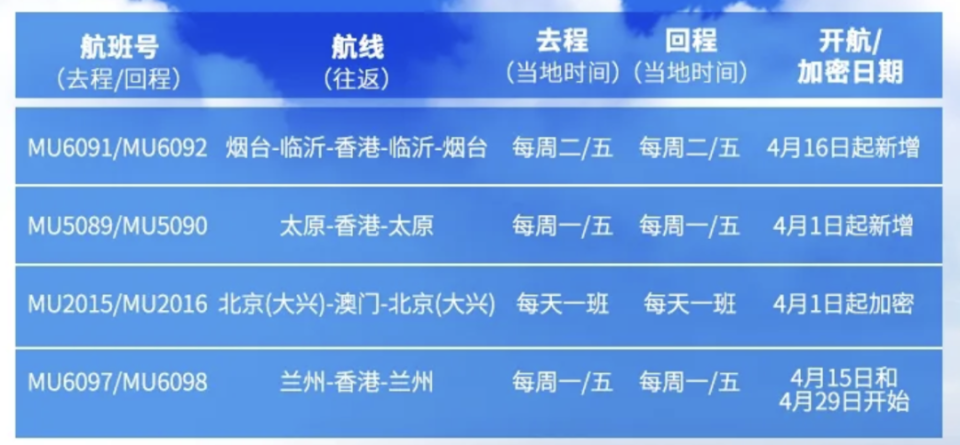 | 航班号 (去程/回程) | 航线 (往返) | 去程 (当地时间) | 回程 (当地时间) | 开航/ 加密日期 |
|---|---|---|---|---|
| MU6091/MU6092 | 烟台-临沂-香港-临沂-烟台 | 每周二/五 | 每周二/五 | 4月16日起新增 |
| MU5089/MU5090 | 太原-香港-太原 | 每周一/五 | 每周一/五 | 4月1日起新增 |
| MU2015/MU2016 | 北京(大兴)-澳门-北京(大兴) | 每天一班 | 每天一班 | 4月1日起加密 |
| MU6097/MU6098 | 兰州-香港-兰州 | 每周一/五 | 每周一/五 | 4月15日和 4月29日开始 |